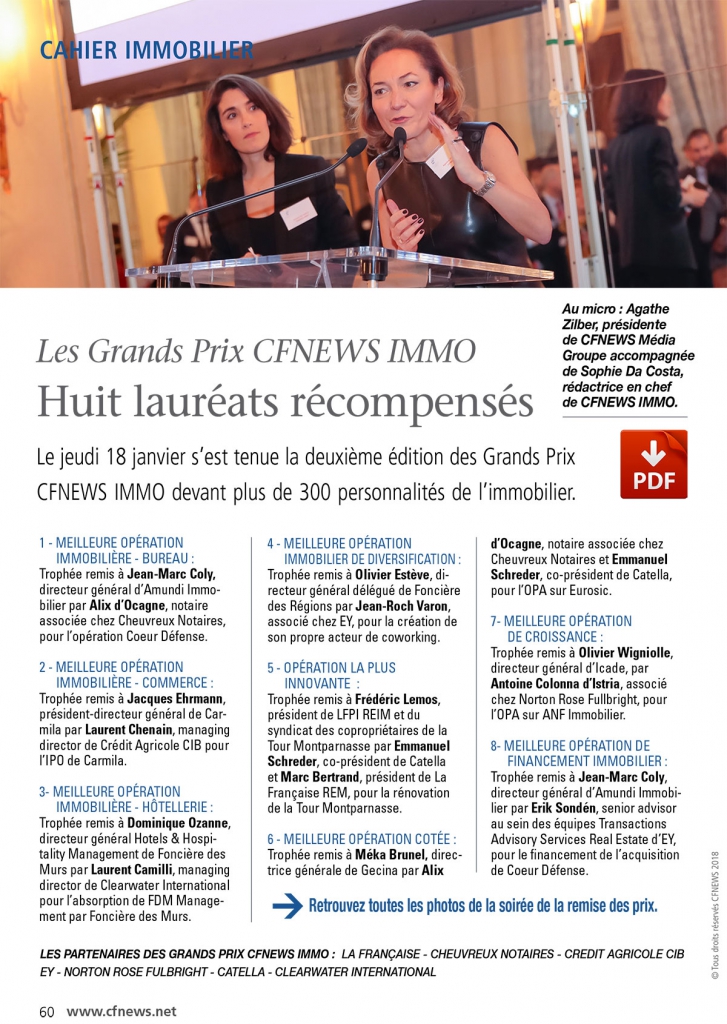 CAHIER IMMOBILIER

Au micro : Agathe Zilber, présidente de CFNEWS Média Groupe accompagnée de Sophie Da Costa, rédactrice en chef de CFNEWS IMMO.

Les Grands Prix CFNEWS IMMO
Huit lauréats récompensés

Le jeudi 18 janvier s'est tenue la deuxième édition des Grands Prix CFNEWS IMMO devant plus de 300 personnalités de l'immobilier.

PDF

1 - MEILLEURE OPÉRATION IMMOBILIÈRE - BUREAU :
Trophée remis à Jean-Marc Coly, directeur général d'Amundi Immobilier par Alix d'Ocagne, notaire associée chez Cheuvreux Notaires, pour l'opération Coeur Défense.

2 - MEILLEURE OPÉRATION IMMOBILIÈRE - COMMERCE :
Trophée remis à Jacques Ehrmann, président-directeur général de Carmila par Laurent Chenain, managing director de Crédit Agricole CIB pour l'IPO de Carmila.

3- MEILLEURE OPÉRATION IMMOBILIÈRE - HÔTELLERIE :
Trophée remis à Dominique Ozanne, directeur général Hotels & Hospitality Management de Foncière des Murs par Laurent Camilli, managing director de Clearwater International pour l'absorption de FDM Management par Foncière des Murs.

4 - MEILLEURE OPÉRATION IMMOBILIER DE DIVERSIFICATION :
Trophée remis à Olivier Estève, directeur général délégué de Foncière des Régions par Jean-Roch Varon, associé chez EY, pour la création de son propre acteur de coworking.

5 - OPÉRATION LA PLUS INNOVANTE :
Trophée remis à Frédéric Lemos, président de LFPI REIM et du syndicat des copropriétaires de la Tour Montparnasse par Emmanuel Schreder, co-président de Catella et Marc Bertrand, président de La Française REM, pour la rénovation de la Tour Montparnasse.

6 - MEILLEURE OPÉRATION COTÉE :
Trophée remis à Méka Brunel, directrice générale de Gecina par Alix d'Ocagne, notaire associée chez Cheuvreux Notaires et Emmanuel Schreder, co-président de Catella, pour l'OPA sur Eurosic.

7- MEILLEURE OPÉRATION DE CROISSANCE :
Trophée remis à Olivier Wigniolle, directeur général d'Icade, par Antoine Colonna d'Istria, associé chez Norton Rose Fullbright, pour l'OPA sur ANF Immobilier.

8- MEILLEURE OPÉRATION DE FINANCEMENT IMMOBILIER :
Trophée remis à Jean-Marc Coly, directeur général d'Amundi Immobilier par Erik Sondén, senior advisor au sein des équipes Transactions Advisory Services Real Estate d'EY, pour le financement de l'acquisition de Coeur Défense.

Retrouvez toutes les photos de la soirée de la remise des prix.

© Tous droits réservés CFNEWS 2018

LES PARTENAIRES DES GRANDS PRIX CFNEWS IMMO : LA FRANÇAISE - CHEUVREUX NOTAIRES - CREDIT AGRICOLE CIB EY - NORTON ROSE FULBRIGHT - CATELLA - CLEARWATER INTERNATIONAL

60 www.cfnews.net